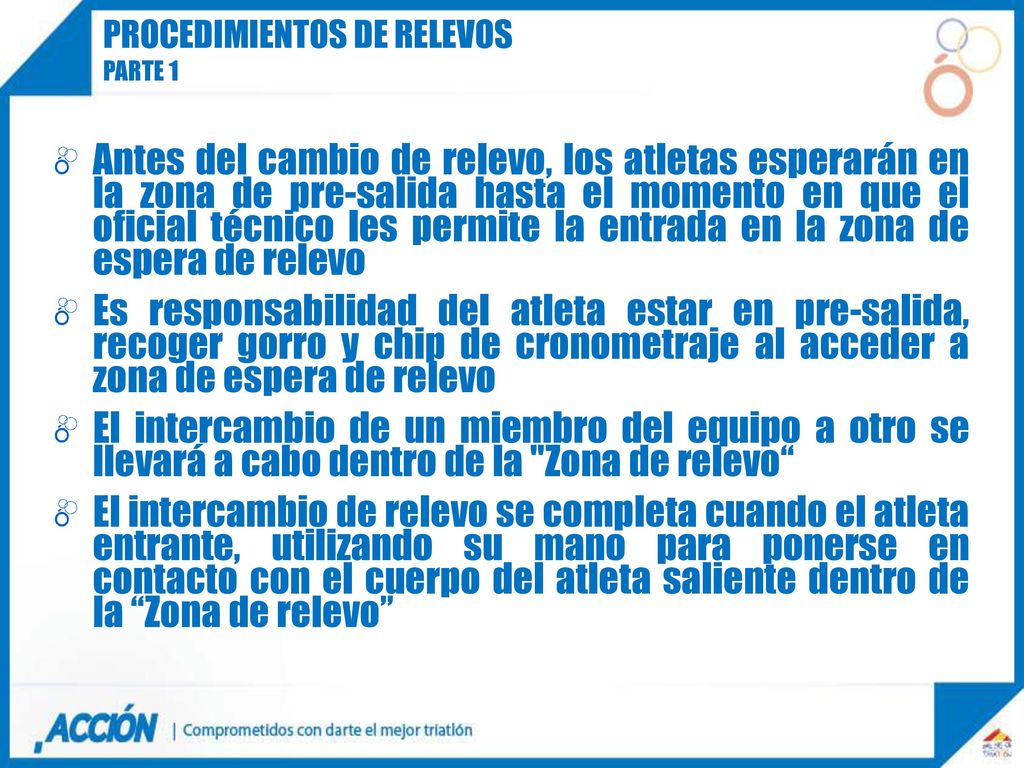 PROCEDIMIENTOS DE RELEVOS
PARTE 1

Antes del cambio de relevo, los atletas esperarán en la zona de pre-salida hasta el momento en que el oficial técnico les permite la entrada en la zona de espera de relevo

Es responsabilidad del atleta estar en pre-salida, recoger gorro y chip de cronometraje al acceder a zona de espera de relevo

El intercambio de un miembro del equipo a otro se llevará a cabo dentro de la "Zona de relevo“

El intercambio de relevo se completa cuando el atleta entrante, utilizando su mano para ponerse en contacto con el cuerpo del atleta saliente dentro de la “Zona de relevo”

ACCIÓN | Comprometidos con darte el mejor triatlón